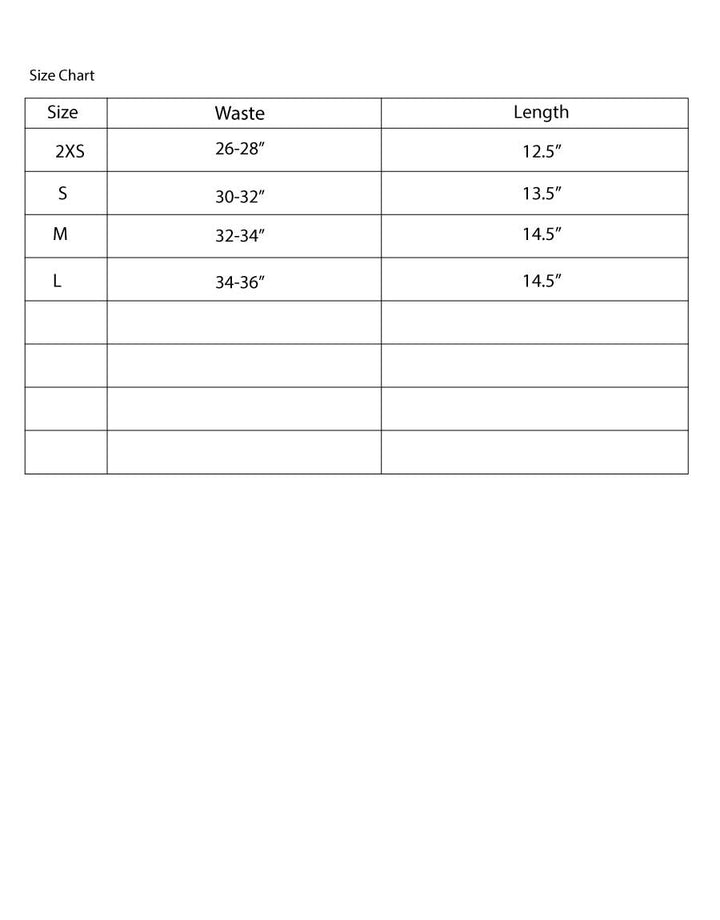 Size Chart

| Size | Waste | Length |
|---|---|---|
| 2XS | 26-28″ | 12.5″ |
| S | 30-32″ | 13.5″ |
| M | 32-34″ | 14.5″ |
| L | 34-36″ | 14.5″ |
| | | |
| | | |
| | | |
| | | |